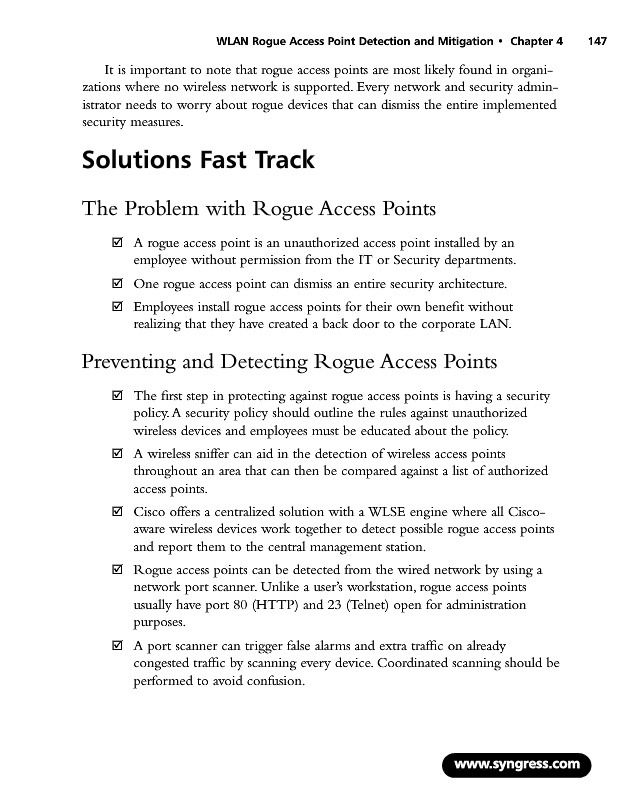 WLAN Rogue Access Point Detection and Mitigation • Chapter 4 147

It is important to note that rogue access points are most likely found in organizations where no wireless network is supported. Every network and security administrator needs to worry about rogue devices that can dismiss the entire implemented security measures.

Solutions Fast Track

The Problem with Rogue Access Points

☑ A rogue access point is an unauthorized access point installed by an employee without permission from the IT or Security departments.

☑ One rogue access point can dismiss an entire security architecture.

☑ Employees install rogue access points for their own benefit without realizing that they have created a back door to the corporate LAN.

Preventing and Detecting Rogue Access Points

☑ The first step in protecting against rogue access points is having a security policy. A security policy should outline the rules against unauthorized wireless devices and employees must be educated about the policy.

☑ A wireless sniffer can aid in the detection of wireless access points throughout an area that can then be compared against a list of authorized access points.

☑ Cisco offers a centralized solution with a WLSE engine where all Cisco-aware wireless devices work together to detect possible rogue access points and report them to the central management station.

☑ Rogue access points can be detected from the wired network by using a network port scanner. Unlike a user's workstation, rogue access points usually have port 80 (HTTP) and 23 (Telnet) open for administration purposes.

☑ A port scanner can trigger false alarms and extra traffic on already congested traffic by scanning every device. Coordinated scanning should be performed to avoid confusion.

www.syngress.com